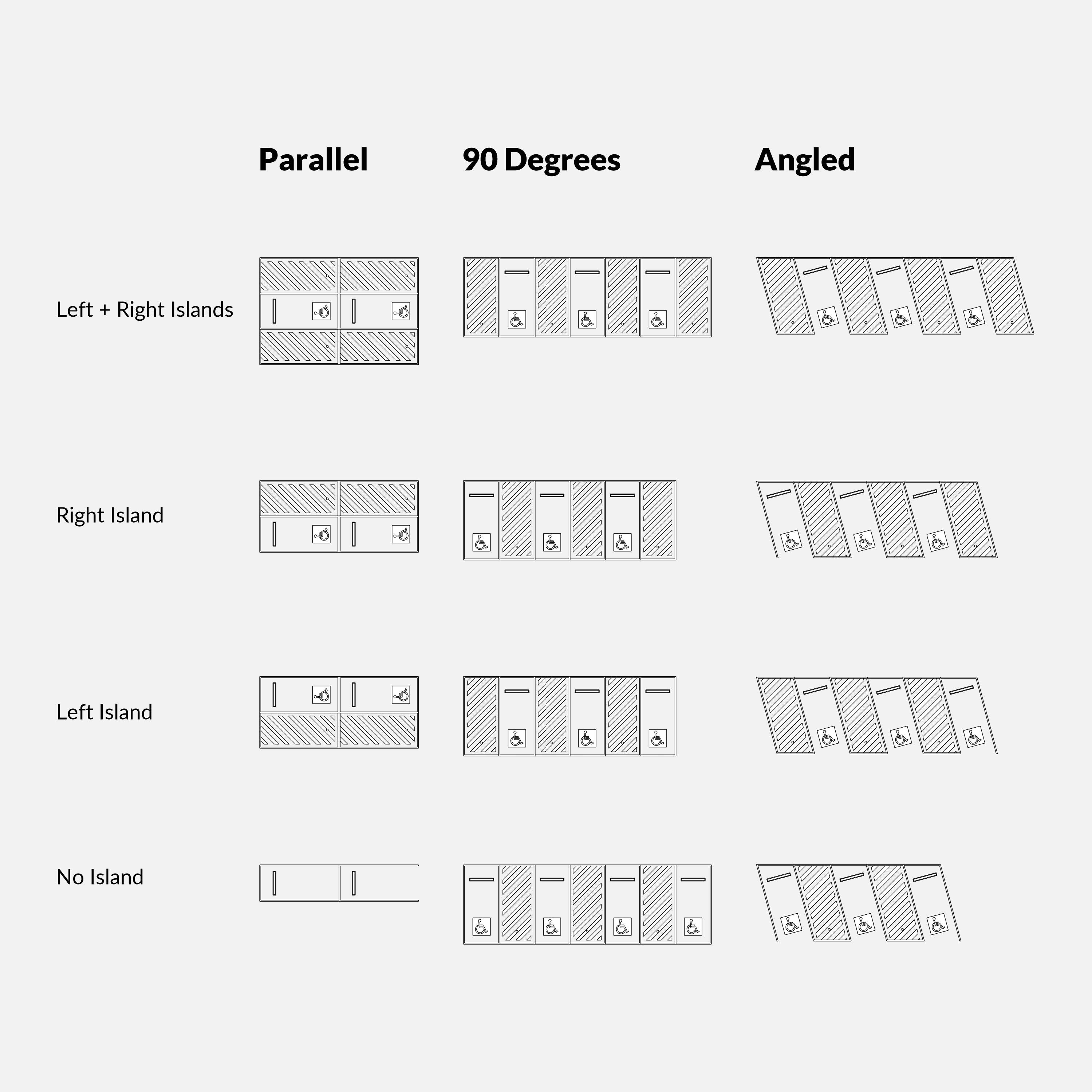 Parallel 90 Degrees Angled

Left + Right Islands

Right Island

Left Island

No Island